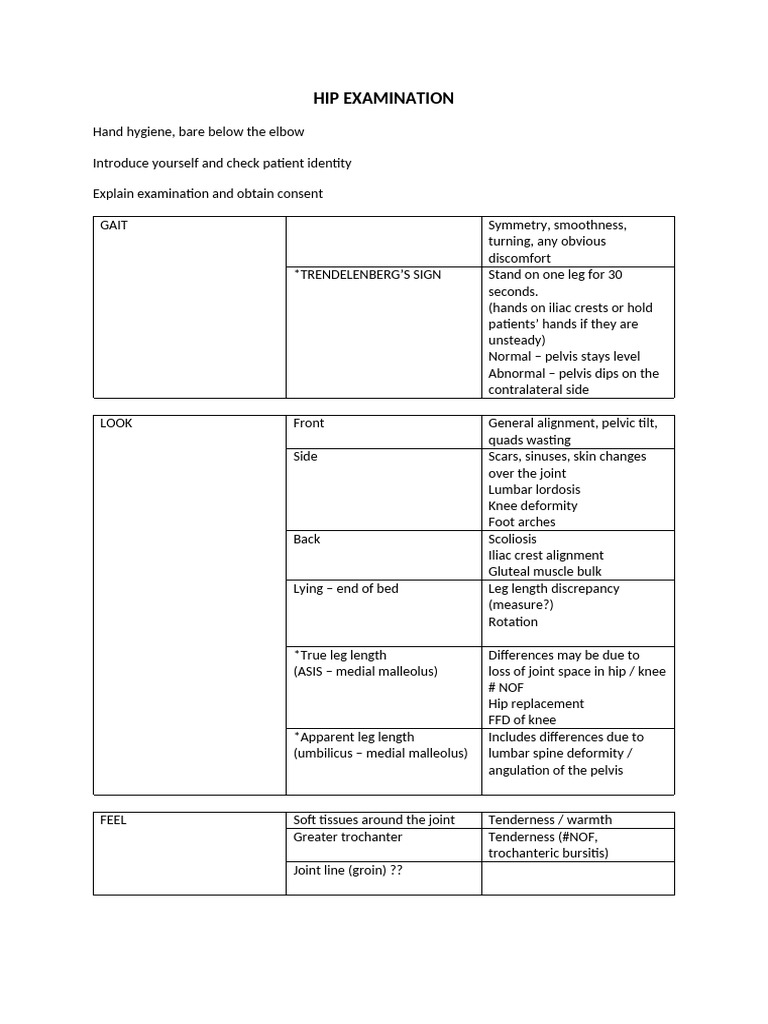 HIP EXAMINATION

Hand hygiene, bare below the elbow

Introduce yourself and check patient identity

Explain examination and obtain consent

| GAIT | | Symmetry, smoothness, turning, any obvious discomfort |
|---|---|---|
| | *TRENDELENBERG'S SIGN | Stand on one leg for 30 seconds. (hands on iliac crests or hold patients' hands if they are unsteady) Normal – pelvis stays level Abnormal – pelvis dips on the contralateral side |

| LOOK | Front | General alignment, pelvic tilt, quads wasting |
|---|---|---|
| | Side | Scars, sinuses, skin changes over the joint Lumbar lordosis Knee deformity Foot arches |
| | Back | Scoliosis Iliac crest alignment Gluteal muscle bulk |
| | Lying – end of bed | Leg length discrepancy (measure?) Rotation |
| | *True leg length (ASIS – medial malleolus) | Differences may be due to loss of joint space in hip / knee # NOF Hip replacement FFD of knee |
| | *Apparent leg length (umbilicus – medial malleolus) | Includes differences due to lumbar spine deformity / angulation of the pelvis |

| FEEL | Soft tissues around the joint | Tenderness / warmth |
|---|---|---|
| | Greater trochanter | Tenderness (#NOF, trochanteric bursitis) |
| | Joint line (groin) ?? | |